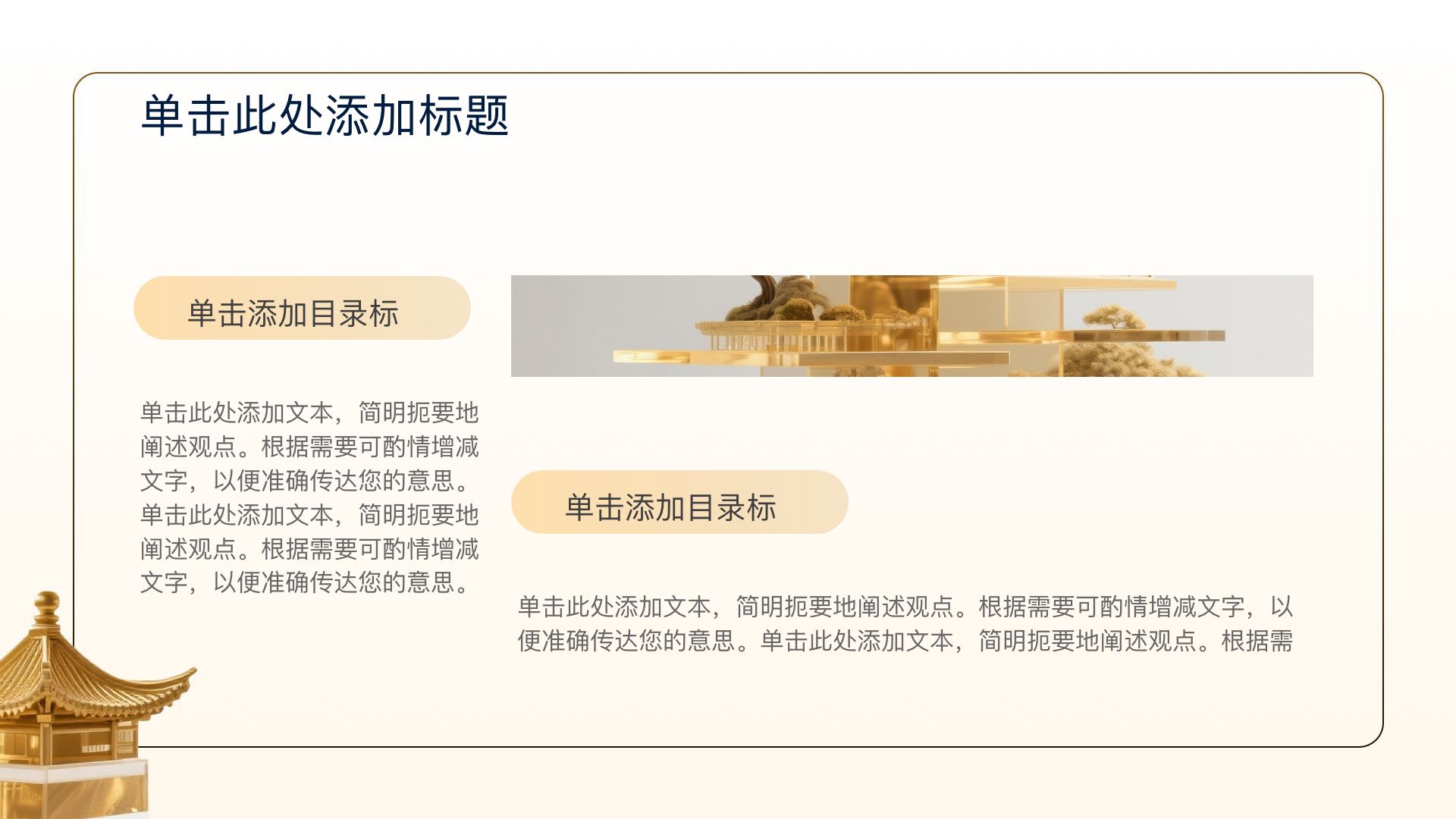 单击此处添加标题

单击添加目录标

单击此处添加文本，简明扼要地阐述观点。根据需要可酌情增减文字，以便准确传达您的意思。单击此处添加文本，简明扼要地阐述观点。根据需要可酌情增减文字，以便准确传达您的意思。

单击添加目录标

单击此处添加文本，简明扼要地阐述观点。根据需要可酌情增减文字，以便准确传达您的意思。单击此处添加文本，简明扼要地阐述观点。根据需